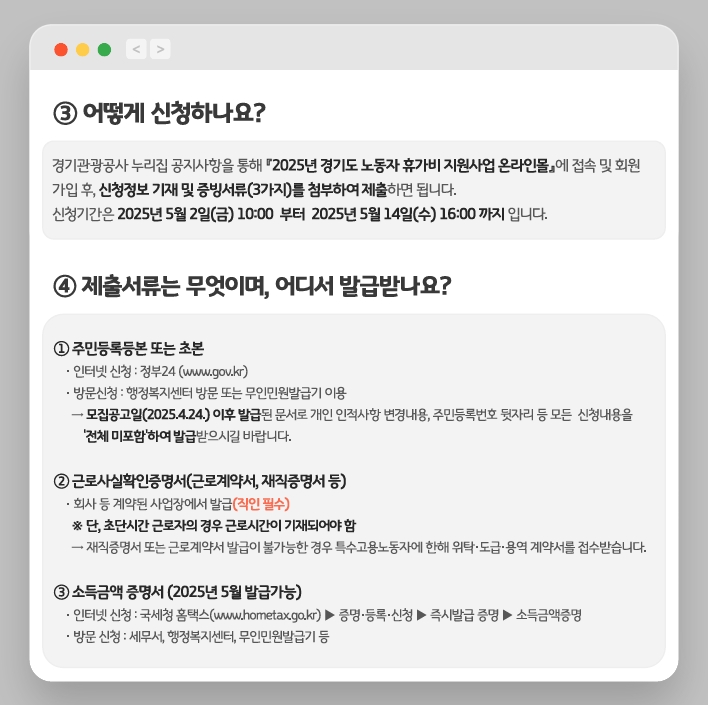 < >

③ 어떻게 신청하나요?

경기관광공사 누리집 공지사항을 통해 『2025년 경기도 노동자 휴가비 지원사업 온라인몰』에 접속 및 회원가입 후, 신청정보 기재 및 증빙서류(3가지)를 첨부하여 제출하면 됩니다.
신청기간은 2025년 5월 2일(금) 10:00 부터 2025년 5월 14일(수) 16:00 까지 입니다.

④ 제출서류는 무엇이며, 어디서 발급받나요?

① 주민등록등본 또는 초본
· 인터넷 신청 : 정부24 (www.gov.kr)
· 방문신청 : 행정복지센터 방문 또는 무인민원발급기 이용
→ 모집공고일(2025.4.24.) 이후 발급된 문서로 개인 인적사항 변경내용, 주민등록번호 뒷자리 등 모든 신청내용을 '전체 미포함'하여 발급받으시길 바랍니다.

② 근로사실확인증명서(근로계약서, 재직증명서 등)
· 회사 등 계약된 사업장에서 발급(직인 필수)
※ 단, 초단시간 근로자의 경우 근로시간이 기재되어야 함
→ 재직증명서 또는 근로계약서 발급이 불가능한 경우 특수고용노동자에 한해 위탁·도급·용역 계약서를 접수받습니다.

③ 소득금액 증명서 (2025년 5월 발급가능)
· 인터넷 신청 : 국세청 홈택스(www.hometax.go.kr) ▶ 증명·등록·신청 ▶ 즉시발급 증명 ▶ 소득금액증명
· 방문 신청 : 세무서, 행정복지센터, 무인민원발급기 등